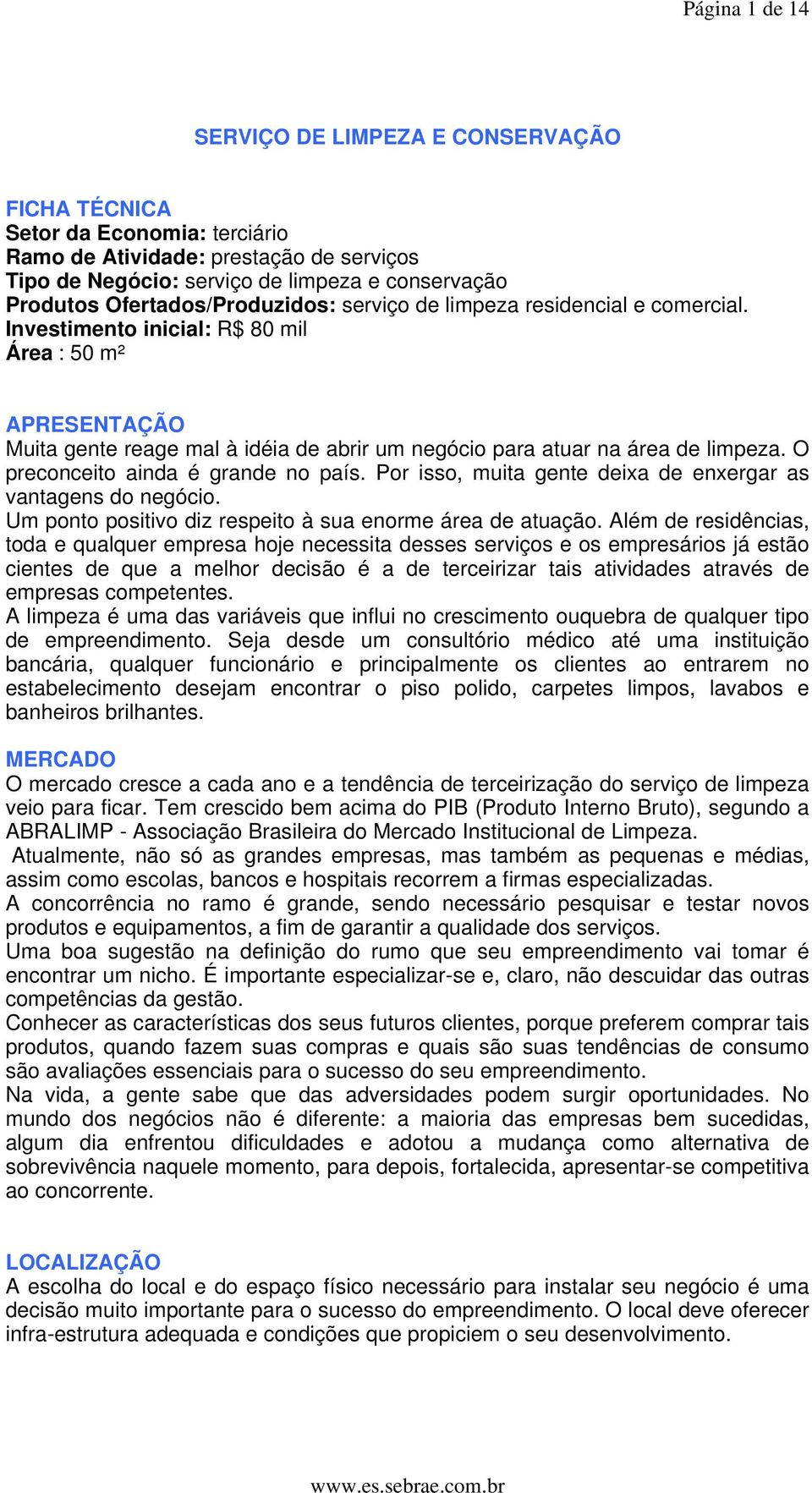 Página 1 de 14

SERVIÇO DE LIMPEZA E CONSERVAÇÃO

FICHA TÉCNICA
Setor da Economia: terciário
Ramo de Atividade: prestação de serviços
Tipo de Negócio: serviço de limpeza e conservação
Produtos Ofertados/Produzidos: serviço de limpeza residencial e comercial.
Investimento inicial: R$ 80 mil
Área : 50 m²

APRESENTAÇÃO
Muita gente reage mal à idéia de abrir um negócio para atuar na área de limpeza. O preconceito ainda é grande no país. Por isso, muita gente deixa de enxergar as vantagens do negócio.
Um ponto positivo diz respeito à sua enorme área de atuação. Além de residências, toda e qualquer empresa hoje necessita desses serviços e os empresários já estão cientes de que a melhor decisão é a de terceirizar tais atividades através de empresas competentes.
A limpeza é uma das variáveis que influi no crescimento ouquebra de qualquer tipo de empreendimento. Seja desde um consultório médico até uma instituição bancária, qualquer funcionário e principalmente os clientes ao entrarem no estabelecimento desejam encontrar o piso polido, carpetes limpos, lavabos e banheiros brilhantes.

MERCADO
O mercado cresce a cada ano e a tendência de terceirização do serviço de limpeza veio para ficar. Tem crescido bem acima do PIB (Produto Interno Bruto), segundo a ABRALIMP - Associação Brasileira do Mercado Institucional de Limpeza.
Atualmente, não só as grandes empresas, mas também as pequenas e médias, assim como escolas, bancos e hospitais recorrem a firmas especializadas.
A concorrência no ramo é grande, sendo necessário pesquisar e testar novos produtos e equipamentos, a fim de garantir a qualidade dos serviços.
Uma boa sugestão na definição do rumo que seu empreendimento vai tomar é encontrar um nicho. É importante especializar-se e, claro, não descuidar das outras competências da gestão.
Conhecer as características dos seus futuros clientes, porque preferem comprar tais produtos, quando fazem suas compras e quais são suas tendências de consumo são avaliações essenciais para o sucesso do seu empreendimento.
Na vida, a gente sabe que das adversidades podem surgir oportunidades. No mundo dos negócios não é diferente: a maioria das empresas bem sucedidas, algum dia enfrentou dificuldades e adotou a mudança como alternativa de sobrevivência naquele momento, para depois, fortalecida, apresentar-se competitiva ao concorrente.

LOCALIZAÇÃO
A escolha do local e do espaço físico necessário para instalar seu negócio é uma decisão muito importante para o sucesso do empreendimento. O local deve oferecer infra-estrutura adequada e condições que propiciem o seu desenvolvimento.

www.es.sebrae.com.br